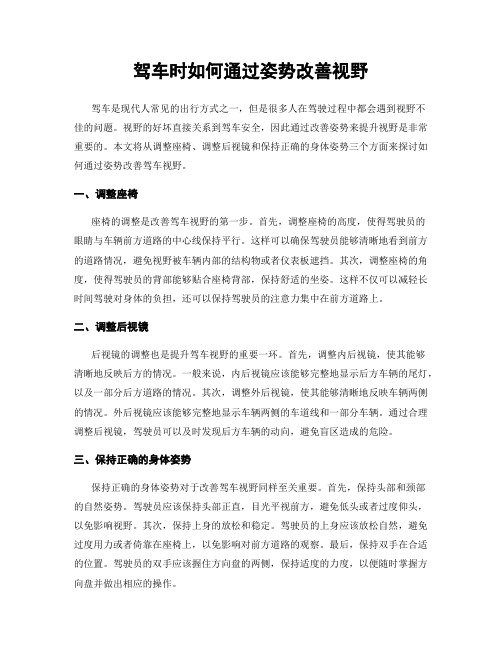 驾车时如何通过姿势改善视野

驾车是现代人常见的出行方式之一，但是很多人在驾驶过程中都会遇到视野不佳的问题。视野的好坏直接关系到驾车安全，因此通过改善姿势来提升视野是非常重要的。本文将从调整座椅、调整后视镜和保持正确的身体姿势三个方面来探讨如何通过姿势改善驾车视野。

一、调整座椅

座椅的调整是改善驾车视野的第一步。首先，调整座椅的高度，使得驾驶员的眼睛与车辆前方道路的中心线保持平行。这样可以确保驾驶员能够清晰地看到前方的道路情况，避免视野被车辆内部的结构物或者仪表板遮挡。其次，调整座椅的角度，使得驾驶员的背部能够贴合座椅背部，保持舒适的坐姿。这样不仅可以减轻长时间驾驶对身体的负担，还可以保持驾驶员的注意力集中在前方道路上。

二、调整后视镜

后视镜的调整也是提升驾车视野的重要一环。首先，调整内后视镜，使其能够清晰地反映后方的情况。一般来说，内后视镜应该能够完整地显示后方车辆的尾灯，以及一部分后方道路的情况。其次，调整外后视镜，使其能够清晰地反映车辆两侧的情况。外后视镜应该能够完整地显示车辆两侧的车道线和一部分车辆。通过合理调整后视镜，驾驶员可以及时发现后方车辆的动向，避免盲区造成的危险。

三、保持正确的身体姿势

保持正确的身体姿势对于改善驾车视野同样至关重要。首先，保持头部和颈部的自然姿势。驾驶员应该保持头部正直，目光平视前方，避免低头或者过度仰头，以免影响视野。其次，保持上身的放松和稳定。驾驶员的上身应该放松自然，避免过度用力或者倚靠在座椅上，以免影响对前方道路的观察。最后，保持双手在合适的位置。驾驶员的双手应该握住方向盘的两侧，保持适度的力度，以便随时掌握方向盘并做出相应的操作。